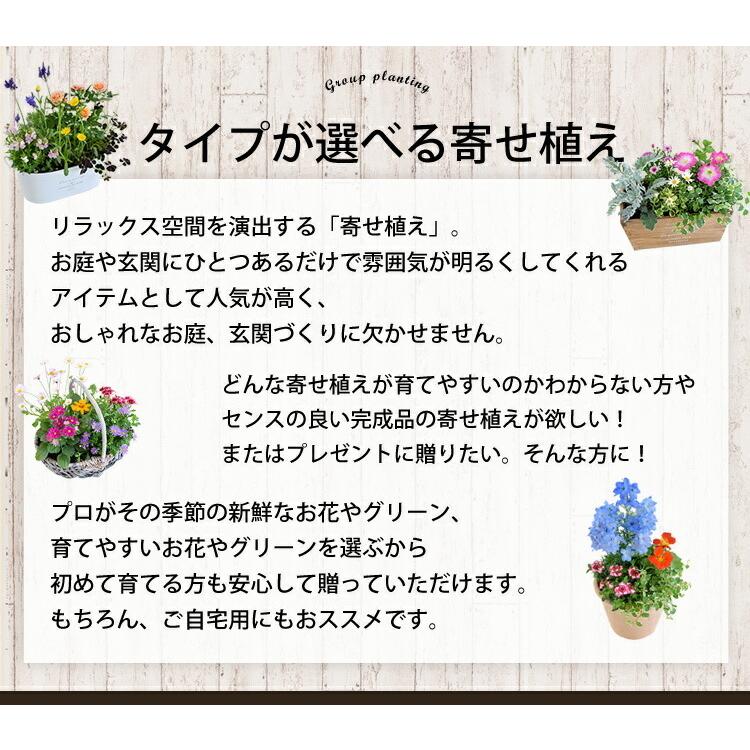 Group planting

タイプが選べる寄せ植え

リラックス空間を演出する「寄せ植え」。
お庭や玄関にひとつあるだけで雰囲気が明るくしてくれる
アイテムとして人気が高く、
おしゃれなお庭、玄関づくりに欠かせません。

どんな寄せ植えが育てやすいのかわからない方や
センスの良い完成品の寄せ植えが欲しい！
またはプレゼントに贈りたい。そんな方に！

プロがその季節の新鮮なお花やグリーン、
育てやすいお花やグリーンを選ぶから
初めて育てる方も安心して贈っていただけます。
もちろん、ご自宅用にもおススメです。